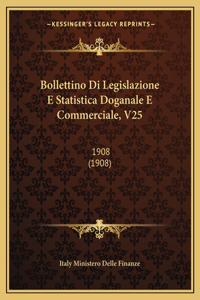 —KESSINGER'S LEGACY REPRINTS—

Bollettino Di Legislazione E Statistica Doganale E Commerciale, V25

1908
(1908)

Italy Ministero Delle Finanze